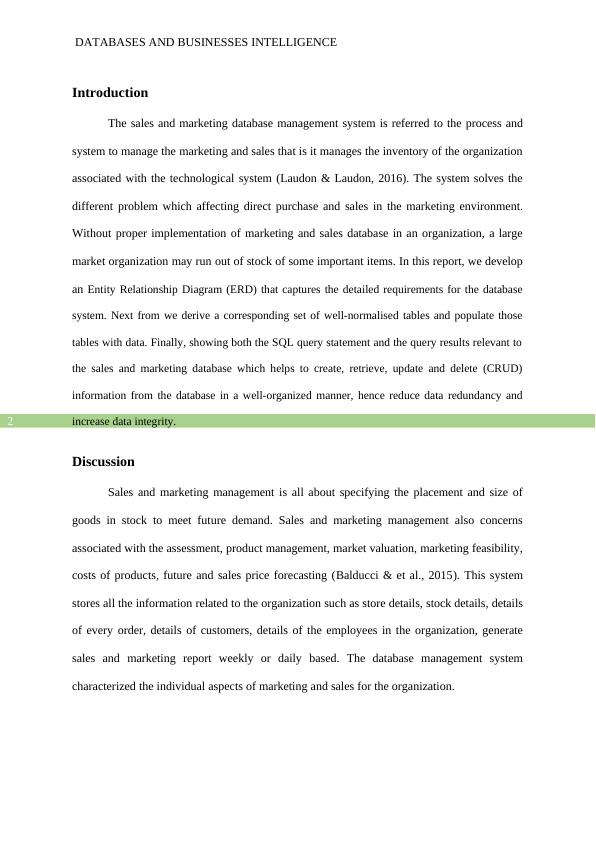 DATABASES AND BUSINESSES INTELLIGENCE

Introduction

The sales and marketing database management system is referred to the process and system to manage the marketing and sales that is it manages the inventory of the organization associated with the technological system (Laudon & Laudon, 2016). The system solves the different problem which affecting direct purchase and sales in the marketing environment. Without proper implementation of marketing and sales database in an organization, a large market organization may run out of stock of some important items. In this report, we develop an Entity Relationship Diagram (ERD) that captures the detailed requirements for the database system. Next from we derive a corresponding set of well-normalised tables and populate those tables with data. Finally, showing both the SQL query statement and the query results relevant to the sales and marketing database which helps to create, retrieve, update and delete (CRUD) information from the database in a well-organized manner, hence reduce data redundancy and increase data integrity.

2

Discussion

Sales and marketing management is all about specifying the placement and size of goods in stock to meet future demand. Sales and marketing management also concerns associated with the assessment, product management, market valuation, marketing feasibility, costs of products, future and sales price forecasting (Balducci & et al., 2015). This system stores all the information related to the organization such as store details, stock details, details of every order, details of customers, details of the employees in the organization, generate sales and marketing report weekly or daily based. The database management system characterized the individual aspects of marketing and sales for the organization.